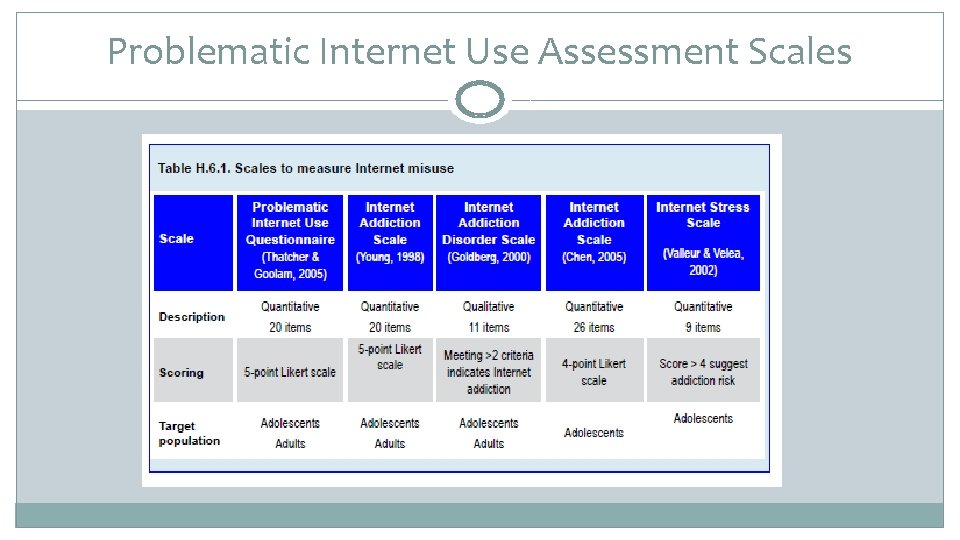 Problematic Internet Use Assessment Scales

Table H.6.1. Scales to measure Internet misuse

| Scale | Problematic Internet Use Questionnaire (Thatcher & Goolam, 2005) | Internet Addiction Scale (Young, 1998) | Internet Addiction Disorder Scale (Goldberg, 2000) | Internet Addiction Scale (Chen, 2005) | Internet Stress Scale (Valleur & Velea, 2002) |
|---|---|---|---|---|---|
| Description | Quantitative 20 items | Quantitative 20 items | Qualitative 11 items | Quantitative 26 items | Quantitative 9 items |
| Scoring | 5-point Likert scale | 5-point Likert scale | Meeting >2 criteria indicates Internet addiction | 4-point Likert scale | Score > 4 suggest addiction risk |
| Target population | Adolescents Adults | Adolescents Adults | Adolescents Adults | Adolescents | Adolescents |